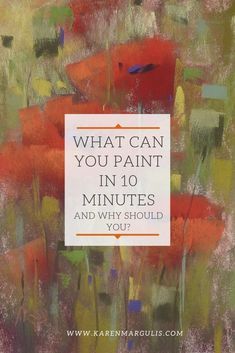 WHAT CAN YOU PAINT IN 10 MINUTES

AND WHY SHOULD YOU?

WWW.KARENMARGULIS.COM